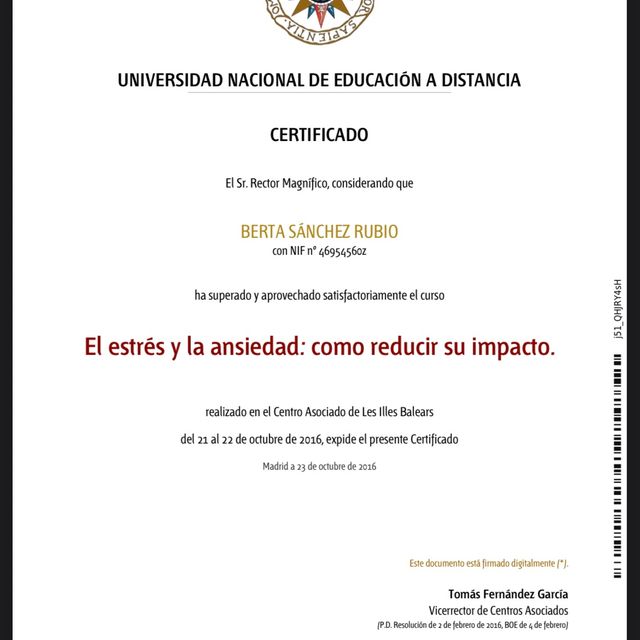 SAPIENTIA

UNIVERSIDAD NACIONAL DE EDUCACIÓN A DISTANCIA

CERTIFICADO

El Sr. Rector Magnífico, considerando que

BERTA SÁNCHEZ RUBIO
con NIF nº 46954560z

ha superado y aprovechado satisfactoriamente el curso

El estrés y la ansiedad: como reducir su impacto.

realizado en el Centro Asociado de Les Illes Balears

del 21 al 22 de octubre de 2016, expide el presente Certificado

Madrid a 23 de octubre de 2016

Este documento está firmado digitalmente (*).

Tomás Fernández García
Vicerrector de Centros Asociados
(P.D. Resolución de 2 de febrero de 2016, BOE de 4 de febrero)

j51_QHJRY4sH